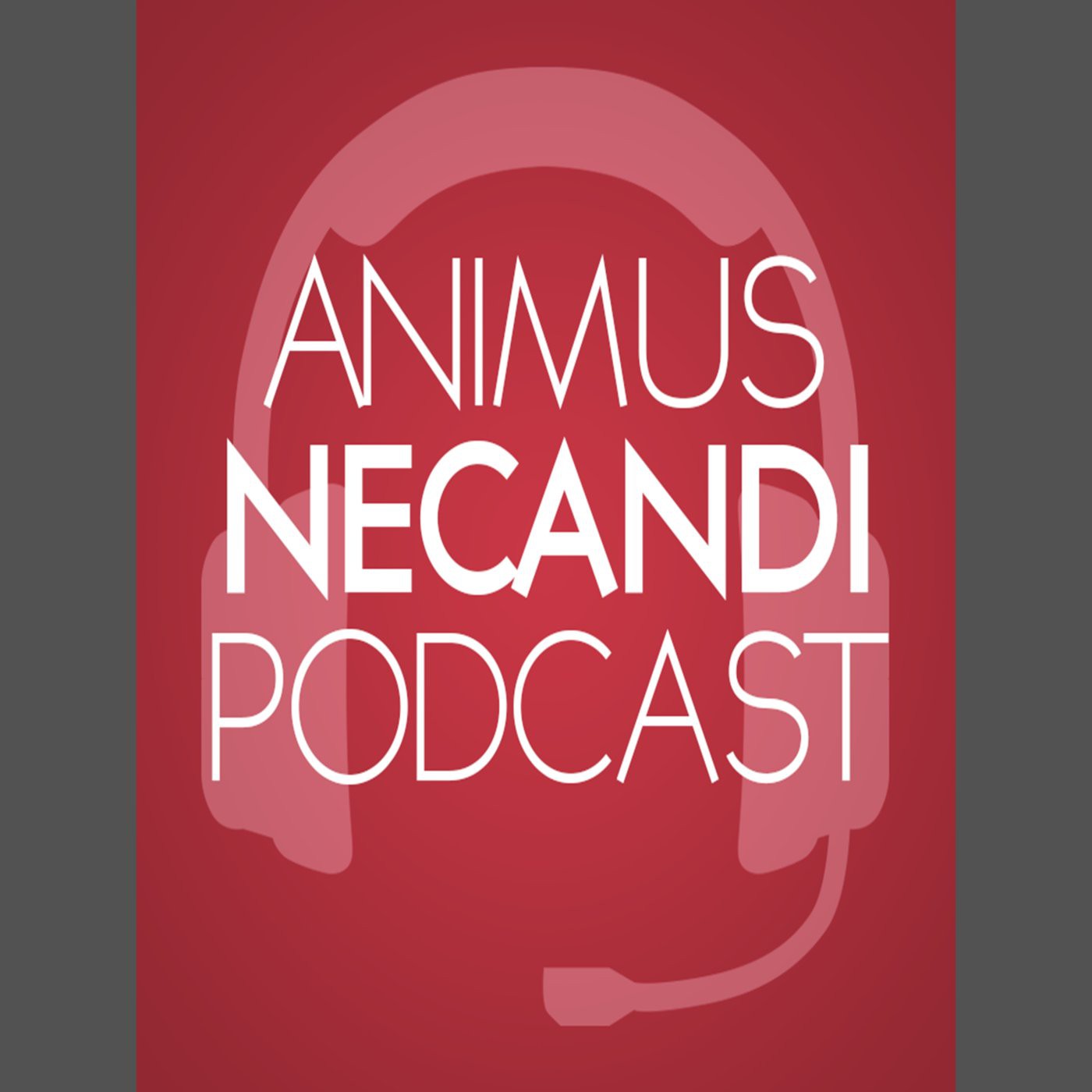 ANIMUS
NECANDI
PODCAST